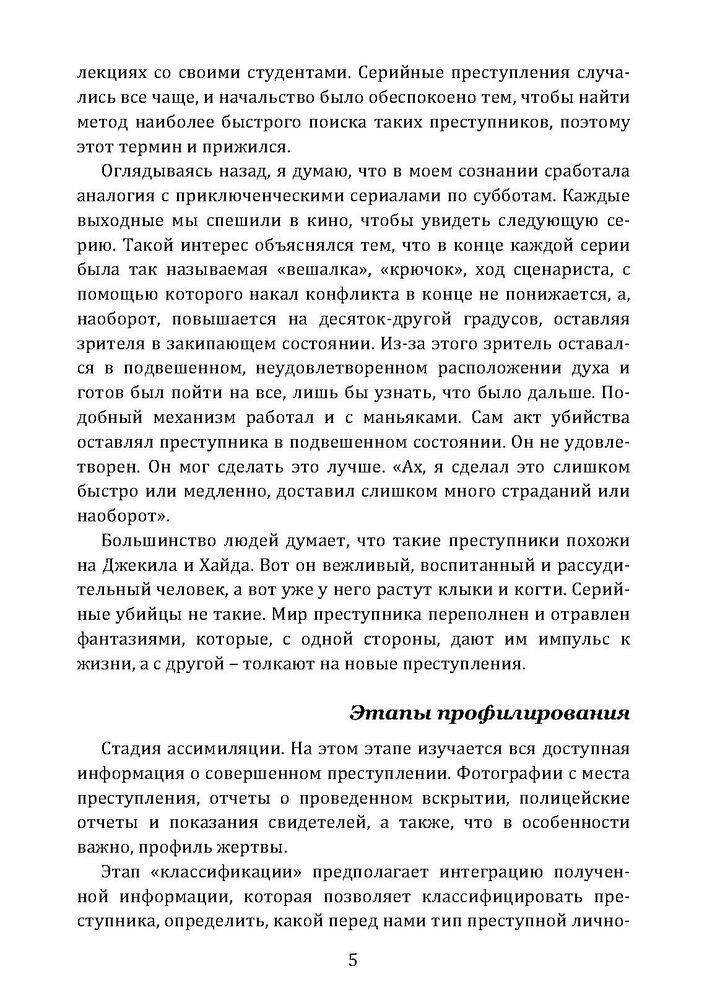 лекциях со своими студентами. Серийные преступления случались все чаще, и начальство было обеспокоено тем, чтобы найти метод наиболее быстрого поиска таких преступников, поэтому этот термин и прижился.

Оглядываясь назад, я думаю, что в моем сознании сработала аналогия с приключенческими сериалами по субботам. Каждые выходные мы спешили в кино, чтобы увидеть следующую серию. Такой интерес объяснялся тем, что в конце каждой серии была так называемая «вешалка», «крючок», ход сценариста, с помощью которого накал конфликта в конце не понижается, а, наоборот, повышается на десяток-другой градусов, оставляя зрителя в закипающем состоянии. Из-за этого зритель оставался в подвешенном, неудовлетворенном расположении духа и готов был пойти на все, лишь бы узнать, что было дальше. Подобный механизм работал и с маньяками. Сам акт убийства оставлял преступника в подвешенном состоянии. Он не удовлетворен. Он мог сделать это лучше. «Ах, я сделал это слишком быстро или медленно, доставил слишком много страданий или наоборот».

Большинство людей думает, что такие преступники похожи на Джекила и Хайда. Вот он вежливый, воспитанный и рассудительный человек, а вот уже у него растут клыки и когти. Серийные убийцы не такие. Мир преступника переполнен и отравлен фантазиями, которые, с одной стороны, дают им импульс к жизни, а с другой – толкают на новые преступления.

Этапы профилирования

Стадия ассимиляции. На этом этапе изучается вся доступная информация о совершенном преступлении. Фотографии с места преступления, отчеты о проведенном вскрытии, полицейские отчеты и показания свидетелей, а также, что в особенности важно, профиль жертвы.

Этап «классификации» предполагает интеграцию полученной информации, которая позволяет классифицировать преступника, определить, какой перед нами тип преступной лично-

5